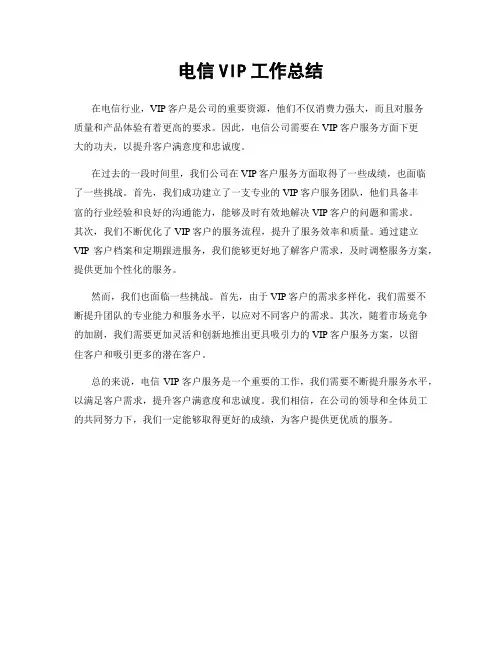 电信VIP工作总结

在电信行业，VIP客户是公司的重要资源，他们不仅消费力强大，而且对服务质量和产品体验有着更高的要求。因此，电信公司需要在VIP客户服务方面下更大的功夫，以提升客户满意度和忠诚度。

在过去的一段时间里，我们公司在VIP客户服务方面取得了一些成绩，也面临了一些挑战。首先，我们成功建立了一支专业的VIP客户服务团队，他们具备丰富的行业经验和良好的沟通能力，能够及时有效地解决VIP客户的问题和需求。其次，我们不断优化了VIP客户的服务流程，提升了服务效率和质量。通过建立VIP客户档案和定期跟进服务，我们能够更好地了解客户需求，及时调整服务方案，提供更加个性化的服务。

然而，我们也面临一些挑战。首先，由于VIP客户的需求多样化，我们需要不断提升团队的专业能力和服务水平，以应对不同客户的需求。其次，随着市场竞争的加剧，我们需要更加灵活和创新地推出更具吸引力的VIP客户服务方案，以留住客户和吸引更多的潜在客户。

总的来说，电信VIP客户服务是一个重要的工作，我们需要不断提升服务水平，以满足客户需求，提升客户满意度和忠诚度。我们相信，在公司的领导和全体员工的共同努力下，我们一定能够取得更好的成绩，为客户提供更优质的服务。